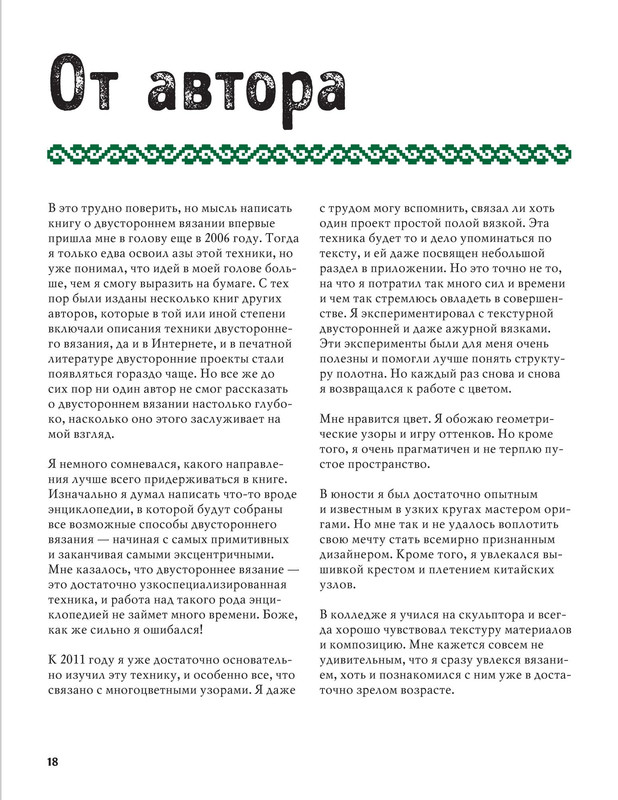 От автора

В это трудно поверить, но мысль написать книгу о двустороннем вязании впервые пришла мне в голову еще в 2006 году. Тогда я только едва освоил азы этой техники, но уже понимал, что идей в моей голове больше, чем я смогу выразить на бумаге. С тех пор были изданы несколько книг других авторов, которые в той или иной степени включали описания техники двустороннего вязания, да и в Интернете, и в печатной литературе двусторонние проекты стали появляться гораздо чаще. Но все же до сих пор ни один автор не смог рассказать о двустороннем вязании настолько глубоко, насколько оно этого заслуживает на мой взгляд.

Я немного сомневался, какого направления лучше всего придерживаться в книге. Изначально я думал написать что-то вроде энциклопедии, в которой будут собраны все возможные способы двустороннего вязания — начиная с самых примитивных и заканчивая самыми эксцентричными. Мне казалось, что двустороннее вязание — это достаточно узкоспециализированная техника, и работа над такого рода энциклопедией не займет много времени. Боже, как же сильно я ошибался!

К 2011 году я уже достаточно основательно изучил эту технику, и особенно все, что связано с многоцветными узорами. Я даже с трудом могу вспомнить, связал ли хоть один проект простой полой вязкой. Эта техника будет то и дело упоминаться по тексту, и ей даже посвящен небольшой раздел в приложении. Но это точно не то, на что я потратил так много сил и времени и чем так стремлюсь овладеть в совершенстве. Я экспериментировал с текстурной двусторонней и даже ажурной вязками. Эти эксперименты были для меня очень полезны и помогли лучше понять структуру полотна. Но каждый раз снова и снова я возвращался к работе с цветом.

Мне нравится цвет. Я обожаю геометрические узоры и игру оттенков. Но кроме того, я очень прагматичен и не терплю пустое пространство.

В юности я был достаточно опытным и известным в узких кругах мастером оригами. Но мне так и не удалось воплотить свою мечту стать всемирно признанным дизайнером. Кроме того, я увлекался вышивкой крестом и плетением китайских узлов.

В колледже я учился на скульптора и всегда хорошо чувствовал текстуру материалов и композицию. Мне кажется совсем не удивительным, что я сразу увлекся вязанием, хоть и познакомился с ним уже в достаточно зрелом возрасте.

18